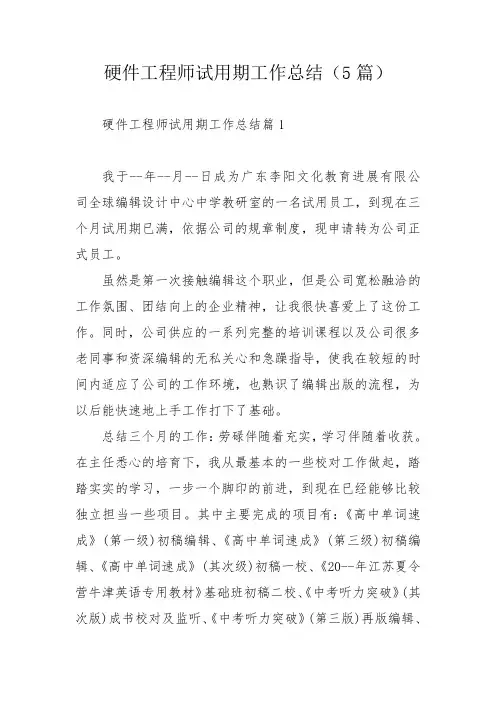 硬件工程师试用期工作总结（5篇）

硬件工程师试用期工作总结篇1

我于--年--月--日成为广东李阳文化教育进展有限公司全球编辑设计中心中学教研室的一名试用员工，到现在三个月试用期已满，依据公司的规章制度，现申请转为公司正式员工。

虽然是第一次接触编辑这个职业，但是公司宽松融洽的工作氛围、团结向上的企业精神，让我很快喜爱上了这份工作。同时，公司供应的一系列完整的培训课程以及公司很多老同事和资深编辑的无私关心和急躁指导，使我在较短的时间内适应了公司的工作环境，也熟识了编辑出版的流程，为以后能快速地上手工作打下了基础。

总结三个月的工作：劳碌伴随着充实，学习伴随着收获。在主任悉心的培育下，我从最基本的一些校对工作做起，踏踏实实的学习，一步一个脚印的前进，到现在已经能够比较独立担当一些项目。其中主要完成的项目有：《高中单词速成》（第一级）初稿编辑、《高中单词速成》（第三级）初稿编辑、《高中单词速成》（其次级）初稿一校、《20--年江苏夏令营牛津英语专用教材》基础班初稿二校、《中考听力突破》（其次版）成书校对及监听、《中考听力突破》（第三版）再版编辑、